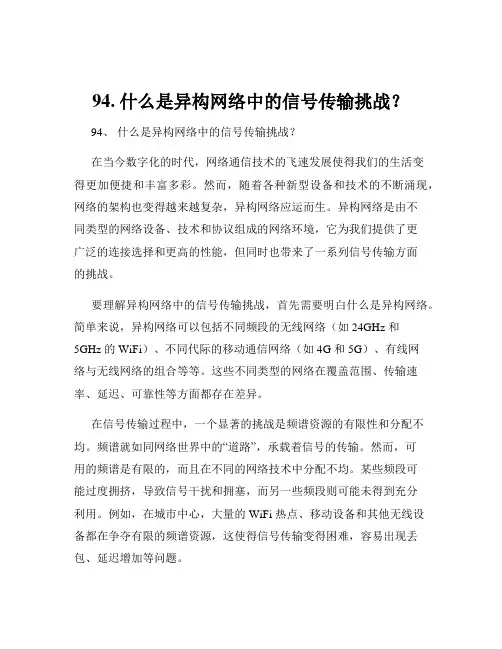 94. 什么是异构网络中的信号传输挑战？

94、 什么是异构网络中的信号传输挑战？

在当今数字化的时代，网络通信技术的飞速发展使得我们的生活变得更加便捷和丰富多彩。然而，随着各种新型设备和技术的不断涌现，网络的架构也变得越来越复杂，异构网络应运而生。异构网络是由不同类型的网络设备、技术和协议组成的网络环境，它为我们提供了更广泛的连接选择和更高的性能，但同时也带来了一系列信号传输方面的挑战。

要理解异构网络中的信号传输挑战，首先需要明白什么是异构网络。简单来说，异构网络可以包括不同频段的无线网络（如 24GHz 和 5GHz 的 WiFi）、不同代际的移动通信网络（如 4G 和 5G）、有线网络与无线网络的组合等等。这些不同类型的网络在覆盖范围、传输速率、延迟、可靠性等方面都存在差异。

在信号传输过程中，一个显著的挑战是频谱资源的有限性和分配不均。频谱就如同网络世界中的“道路”，承载着信号的传输。然而，可用的频谱是有限的，而且在不同的网络技术中分配不均。某些频段可能过度拥挤，导致信号干扰和拥塞，而另一些频段则可能未得到充分利用。例如，在城市中心，大量的 WiFi 热点、移动设备和其他无线设备都在争夺有限的频谱资源，这使得信号传输变得困难，容易出现丢包、延迟增加等问题。